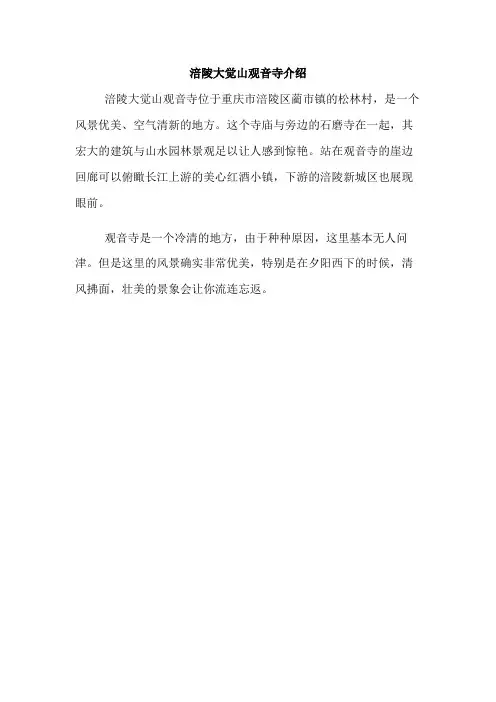 涪陵大觉山观音寺介绍

涪陵大觉山观音寺位于重庆市涪陵区蔺市镇的松林村，是一个风景优美、空气清新的地方。这个寺庙与旁边的石磨寺在一起，其宏大的建筑与山水园林景观足以让人感到惊艳。站在观音寺的崖边回廊可以俯瞰长江上游的美心红酒小镇，下游的涪陵新城区也展现眼前。

观音寺是一个冷清的地方，由于种种原因，这里基本无人问津。但是这里的风景确实非常优美，特别是在夕阳西下的时候，清风拂面，壮美的景象会让你流连忘返。